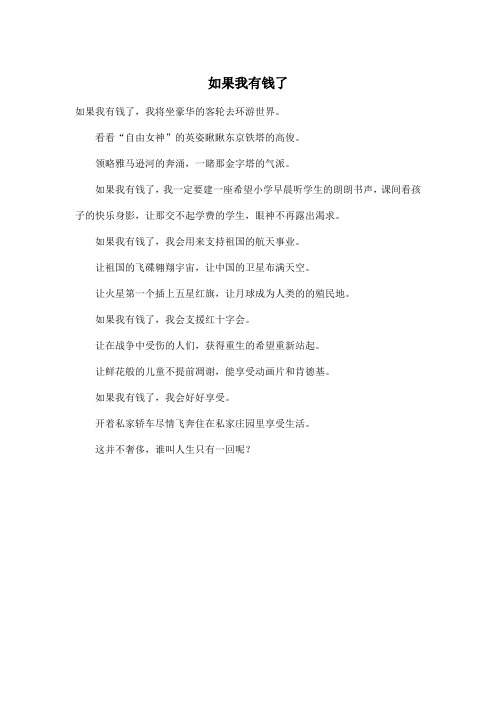 如果我有钱了

如果我有钱了，我将坐豪华的客轮去环游世界。

看看“自由女神”的英姿瞅瞅东京铁塔的高俊。

领略雅马逊河的奔涌，一睹那金字塔的气派。

如果我有钱了，我一定要建一座希望小学早晨听学生的朗朗书声，课间看孩子的快乐身影，让那交不起学费的学生，眼神不再露出渴求。

如果我有钱了，我会用来支持祖国的航天事业。

让祖国的飞碟翱翔宇宙，让中国的卫星布满天空。

让火星第一个插上五星红旗，让月球成为人类的的殖民地。

如果我有钱了，我会支援红十字会。

让在战争中受伤的人们，获得重生的希望重新站起。

让鲜花般的儿童不提前凋谢，能享受动画片和肯德基。

如果我有钱了，我会好好享受。

开着私家轿车尽情飞奔住在私家庄园里享受生活。

这并不奢侈，谁叫人生只有一回呢？